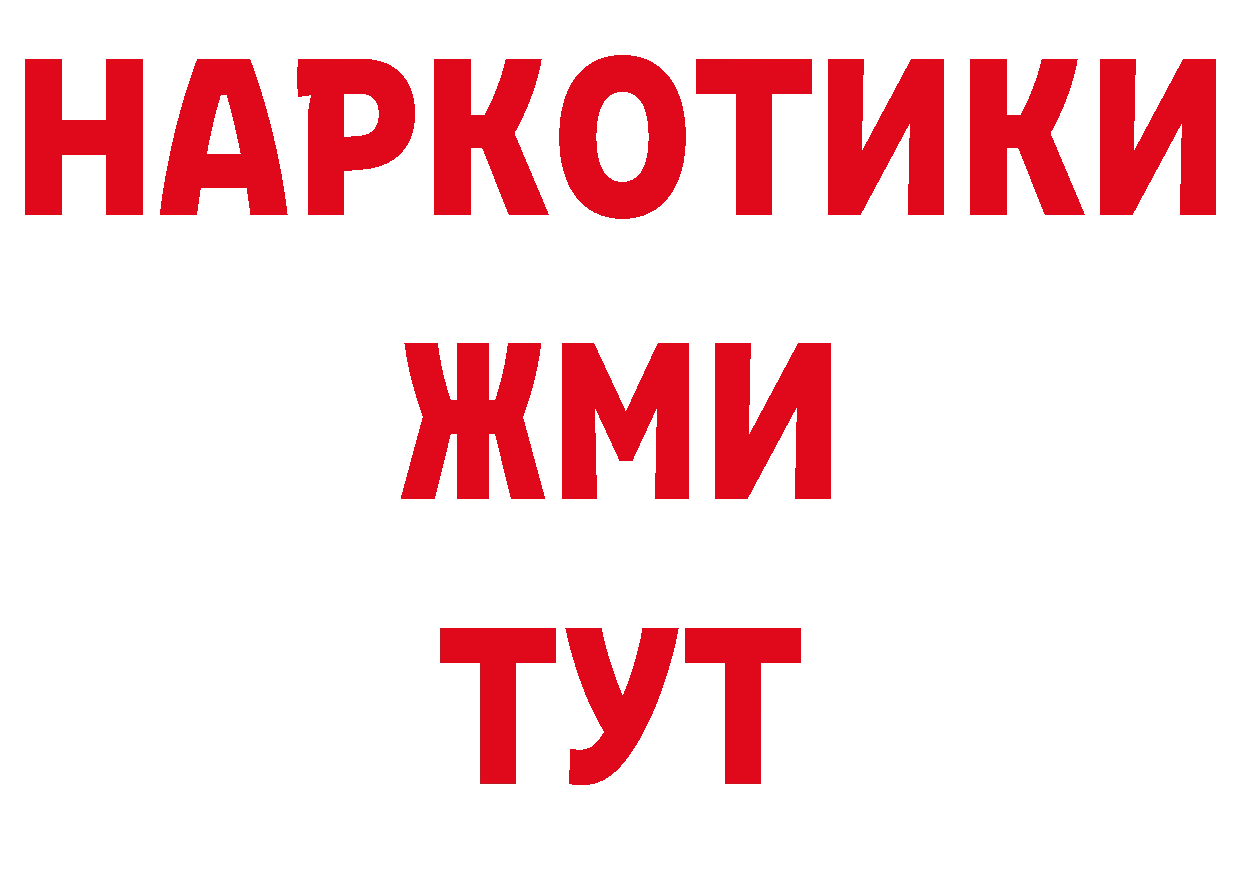 НАРКОТИКИ
ЖМИ
ТУТ